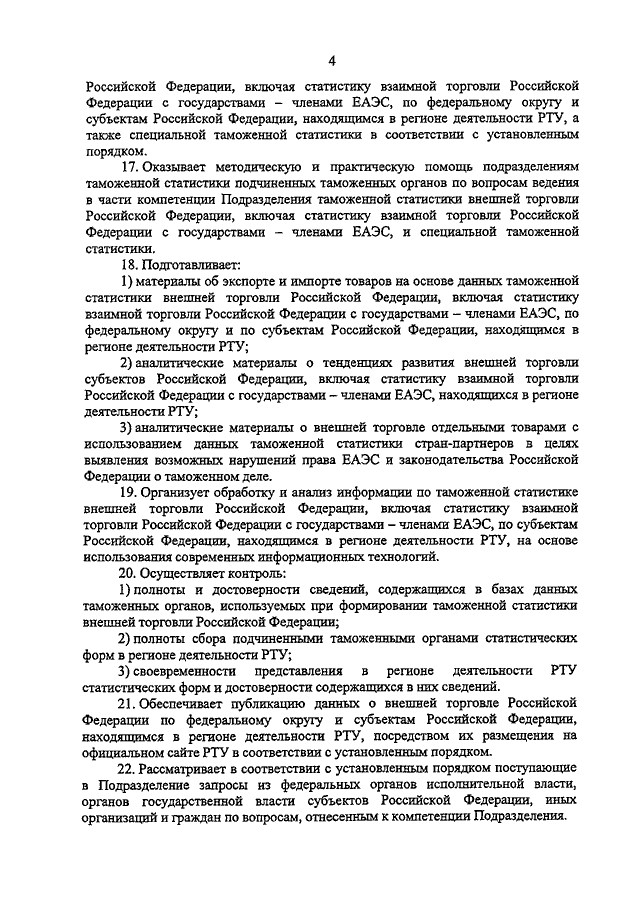 4

Российской Федерации, включая статистику взаимной торговли Российской Федерации с государствами – членами ЕАЭС, по федеральному округу и субъектам Российской Федерации, находящимся в регионе деятельности РТУ, а также специальной таможенной статистики в соответствии с установленным порядком.

17. Оказывает методическую и практическую помощь подразделениям таможенной статистики подчиненных таможенных органов по вопросам ведения в части компетенции Подразделения таможенной статистики внешней торговли Российской Федерации, включая статистику взаимной торговли Российской Федерации с государствами – членами ЕАЭС, и специальной таможенной статистики.

18. Подготавливает:

1) материалы об экспорте и импорте товаров на основе данных таможенной статистики внешней торговли Российской Федерации, включая статистику взаимной торговли Российской Федерации с государствами – членами ЕАЭС, по федеральному округу и по субъектам Российской Федерации, находящимся в регионе деятельности РТУ;

2) аналитические материалы о тенденциях развития внешней торговли субъектов Российской Федерации, включая статистику взаимной торговли Российской Федерации с государствами – членами ЕАЭС, находящихся в регионе деятельности РТУ;

3) аналитические материалы о внешней торговле отдельными товарами с использованием данных таможенной статистики стран-партнеров в целях выявления возможных нарушений права ЕАЭС и законодательства Российской Федерации о таможенном деле.

19. Организует обработку и анализ информации по таможенной статистике внешней торговли Российской Федерации, включая статистику взаимной торговли Российской Федерации с государствами – членами ЕАЭС, по субъектам Российской Федерации, находящимся в регионе деятельности РТУ, на основе использования современных информационных технологий.

20. Осуществляет контроль:

1) полноты и достоверности сведений, содержащихся в базах данных таможенных органов, используемых при формировании таможенной статистики внешней торговли Российской Федерации;

2) полноты сбора подчиненными таможенными органами статистических форм в регионе деятельности РТУ;

3) своевременности представления в регионе деятельности РТУ статистических форм и достоверности содержащихся в них сведений.

21. Обеспечивает публикацию данных о внешней торговле Российской Федерации по федеральному округу и субъектам Российской Федерации, находящимся в регионе деятельности РТУ, посредством их размещения на официальном сайте РТУ в соответствии с установленным порядком.

22. Рассматривает в соответствии с установленным порядком поступающие в Подразделение запросы из федеральных органов исполнительной власти, органов государственной власти субъектов Российской Федерации, иных организаций и граждан по вопросам, отнесенным к компетенции Подразделения.